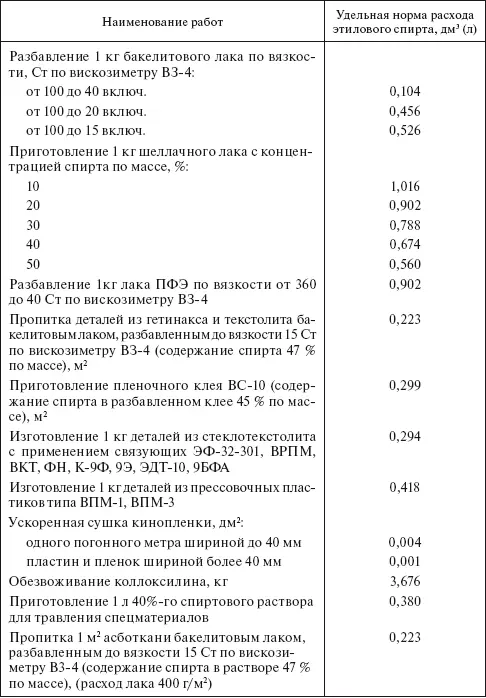 | Наименование работ | Удельная норма расхода этилового спирта, дм$^3$ (л) |
|---|---|
| Разбавление 1 кг бакелитового лака по вязкости, Ст по вискозиметру ВЗ-4: | |
| от 100 до 40 включ. | 0,104 |
| от 100 до 20 включ. | 0,456 |
| от 100 до 15 включ. | 0,526 |
| Приготовление 1 кг шеллачного лака с концентрацией спирта по массе, %: | |
| 10 | 1,016 |
| 20 | 0,902 |
| 30 | 0,788 |
| 40 | 0,674 |
| 50 | 0,560 |
| Разбавление 1кг лака ПФЭ по вязкости от 360 до 40 Ст по вискозиметру ВЗ-4 | 0,902 |
| Пропитка деталей из гетинакса и текстолита бакелитовым лаком, разбавленным до вязкости 15 Ст по вискозиметру ВЗ-4 (содержание спирта 47 % по массе), м$^2$ | 0,223 |
| Приготовление пленочного клея ВС-10 (содержание спирта в разбавленном клее 45 % по массе), м$^2$ | 0,299 |
| Изготовление 1 кг деталей из стеклотекстолита с применением связующих ЭФ-32-301, ВРПМ, ВКТ, ФН, К-9Ф, 9Э, ЭДТ-10, 9БФА | 0,294 |
| Изготовление 1 кг деталей из прессовочных пластиков типа ВПМ-1, ВПМ-3 | 0,418 |
| Ускоренная сушка кинопленки, дм$^2$: | |
| одного погонного метра шириной до 40 мм | 0,004 |
| пластин и пленок шириной более 40 мм | 0,001 |
| Обезвоживание коллоксилина, кг | 3,676 |
| Приготовление 1 л 40%-го спиртового раствора для травления спецматериалов | 0,380 |
| Пропитка 1 м$^2$ асботкани бакелитовым лаком, разбавленным до вязкости 15 Ст по вискозиметру ВЗ-4 (содержание спирта в растворе 47 % по массе), (расход лака 400 г/м$^2$) | 0,223 |